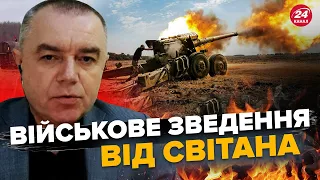 24 КАНАЛ

ВІЙСЬКОВЕ ЗВЕДЕННЯ
ВІД СВІТАНА